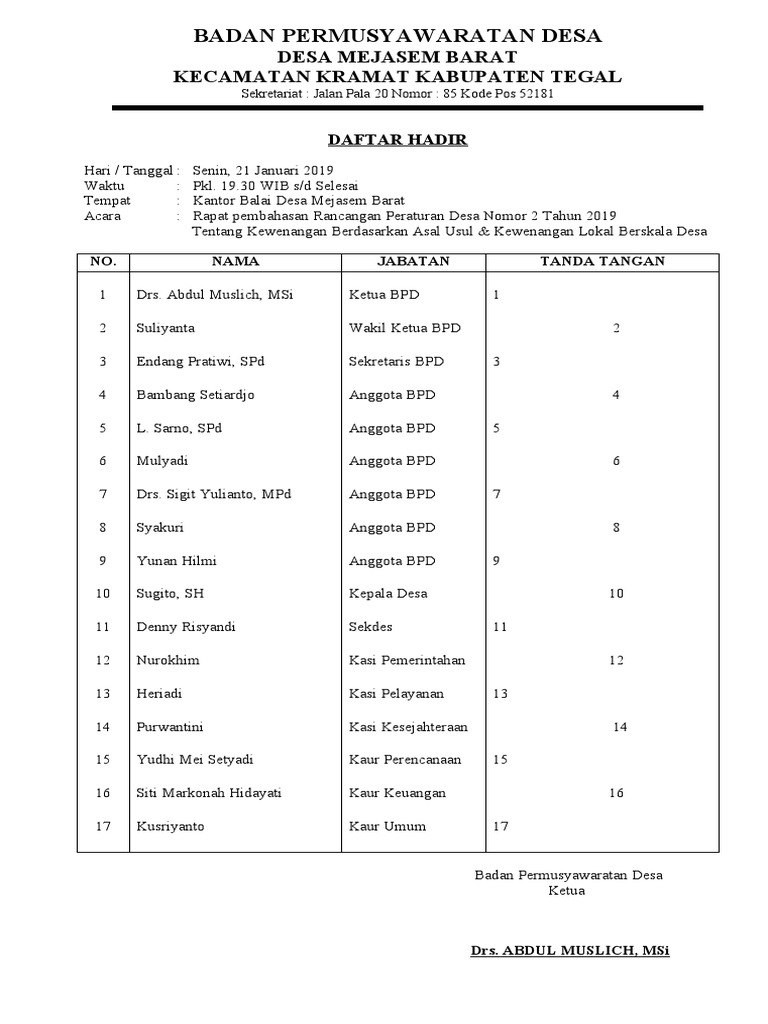 BADAN PERMUSYAWARATAN DESA
DESA MEJASEM BARAT
KECAMATAN KRAMAT KABUPATEN TEGAL
Sekretariat : Jalan Pala 20 Nomor : 85 Kode Pos 52181

DAFTAR HADIR

Hari / Tanggal : Senin, 21 Januari 2019
Waktu : Pkl. 19.30 WIB s/d Selesai
Tempat : Kantor Balai Desa Mejasem Barat
Acara : Rapat pembahasan Rancangan Peraturan Desa Nomor 2 Tahun 2019 Tentang Kewenangan Berdasarkan Asal Usul & Kewenangan Lokal Berskala Desa

| NO. | NAMA | JABATAN | TANDA TANGAN |
|---|---|---|---|
| 1 | Drs. Abdul Muslich, MSi | Ketua BPD | 1 |
| 2 | Suliyanta | Wakil Ketua BPD | 2 |
| 3 | Endang Pratiwi, SPd | Sekretaris BPD | 3 |
| 4 | Bambang Setiardjo | Anggota BPD | 4 |
| 5 | L. Sarno, SPd | Anggota BPD | 5 |
| 6 | Mulyadi | Anggota BPD | 6 |
| 7 | Drs. Sigit Yulianto, MPd | Anggota BPD | 7 |
| 8 | Syakuri | Anggota BPD | 8 |
| 9 | Yunan Hilmi | Anggota BPD | 9 |
| 10 | Sugito, SH | Kepala Desa | 10 |
| 11 | Denny Risyandi | Sekdes | 11 |
| 12 | Nurokhim | Kasi Pemerintahan | 12 |
| 13 | Heriadi | Kasi Pelayanan | 13 |
| 14 | Purwantini | Kasi Kesejahteraan | 14 |
| 15 | Yudhi Mei Setyadi | Kaur Perencanaan | 15 |
| 16 | Siti Markonah Hidayati | Kaur Keuangan | 16 |
| 17 | Kusriyanto | Kaur Umum | 17 |

Badan Permusyawaratan Desa
Ketua

Drs. ABDUL MUSLICH, MSi